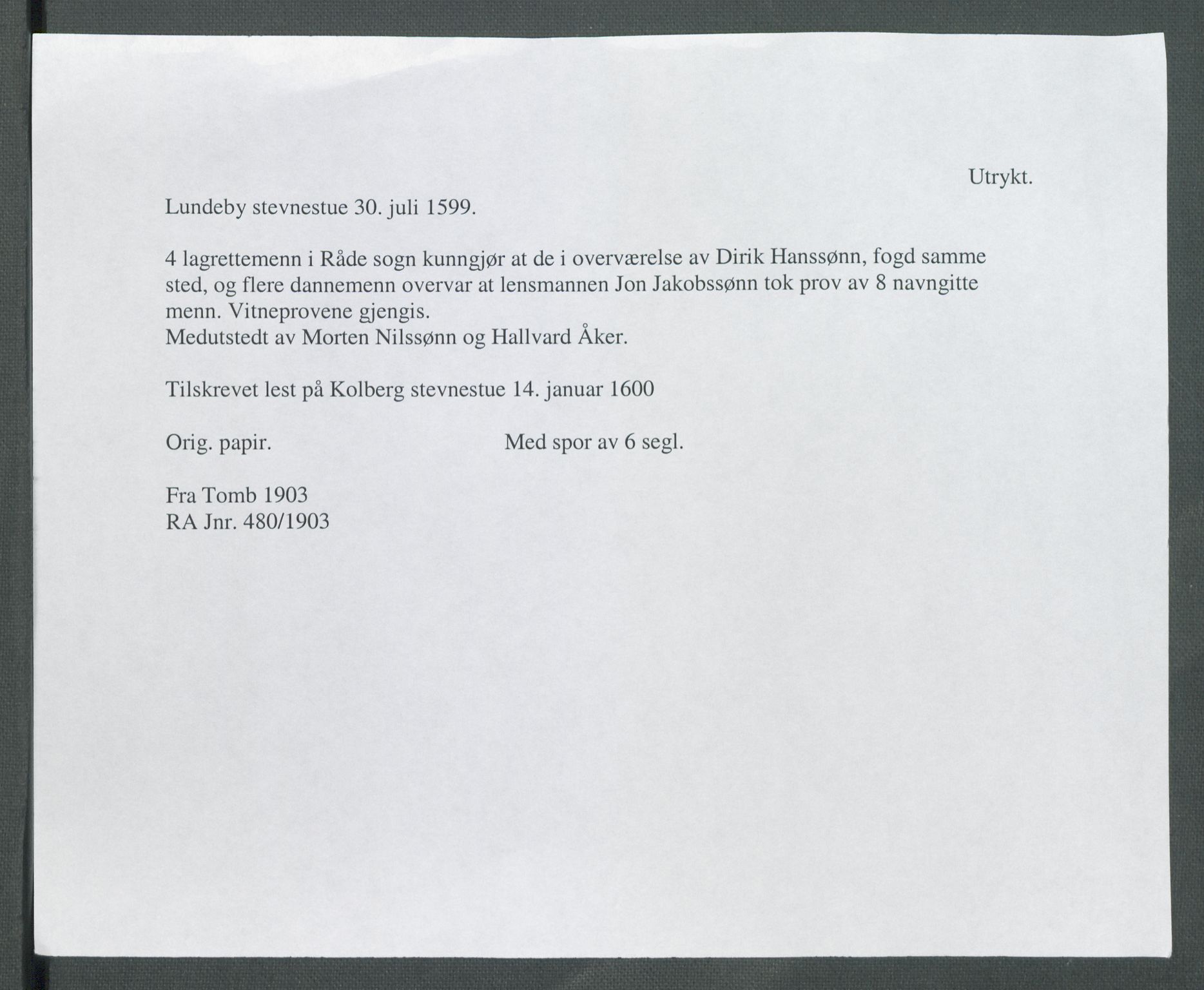 Utrykt.

Lundeby stevnestue 30. juli 1599.

4 lagrettemenn i Råde sogn kunngjør at de i overværelse av Dirik Hanssønn, fogd samme sted, og flere dannemenn overvar at lensmannen Jon Jakobssønn tok prov av 8 navngitte menn. Vitneprovene gjengis.
Medutstedt av Morten Nilssønn og Hallvard Åker.

Tilskrevet lest på Kolberg stevnestue 14. januar 1600

Orig. papir.

Med spor av 6 segl.

Fra Tomb 1903
RA Jnr. 480/1903